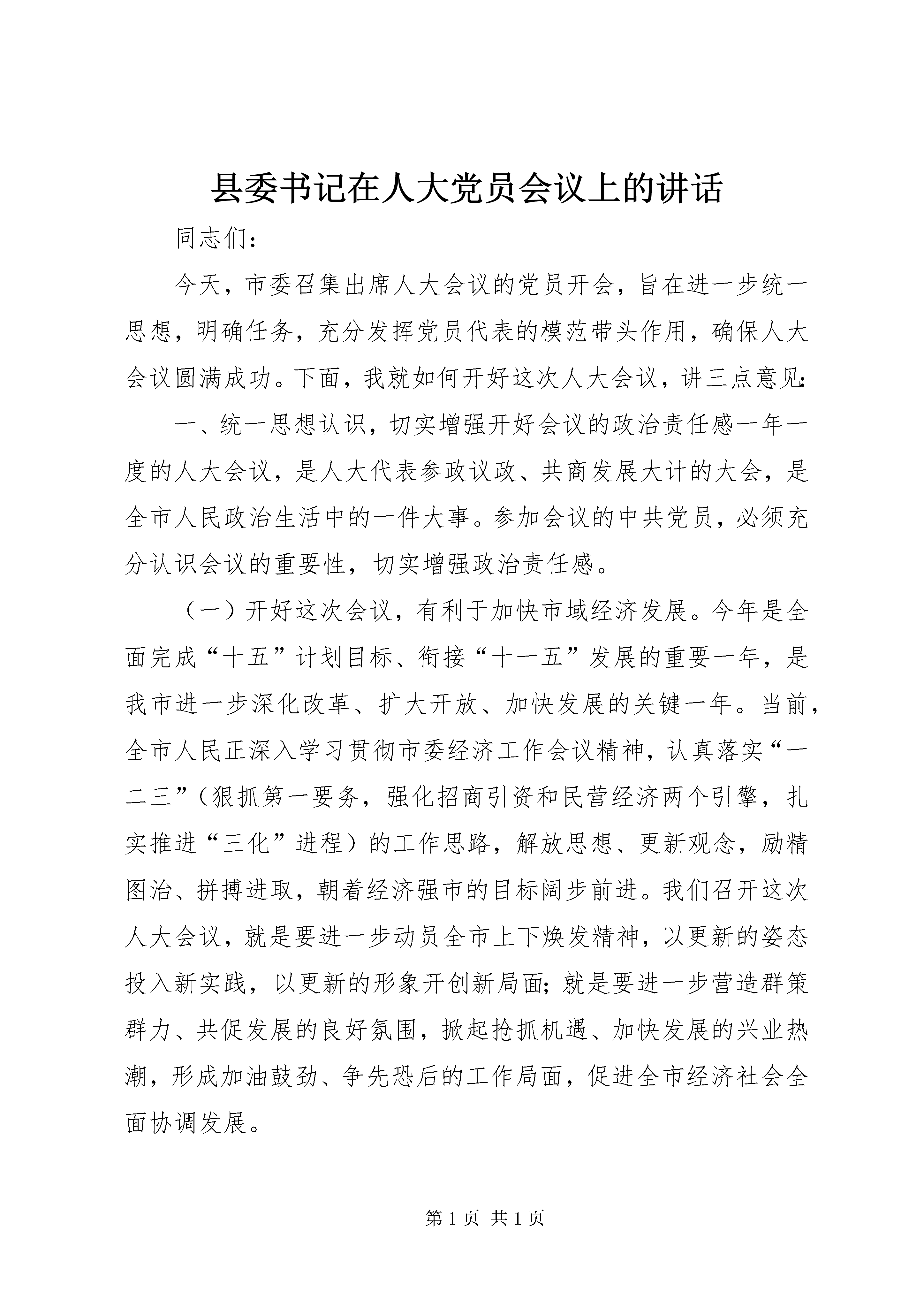 县委书记在人大党员会议上的讲话

同志们：

今天，市委召集出席人大会议的党员开会，旨在进一步统一思想，明确任务，充分发挥党员代表的模范带头作用，确保人大会议圆满成功。下面，我就如何开好这次人大会议，讲三点意见：

一、统一思想认识，切实增强开好会议的政治责任感一年一度的人大会议，是人大代表参政议政、共商发展大计的大会，是全市人民政治生活中的一件大事。参加会议的中共党员，必须充分认识会议的重要性，切实增强政治责任感。

（一）开好这次会议，有利于加快市域经济发展。今年是全面完成“十五”计划目标、衔接“十一五”发展的重要一年，是我市进一步深化改革、扩大开放、加快发展的关键一年。当前，全市人民正深入学习贯彻市委经济工作会议精神，认真落实“一二三”（狠抓第一要务，强化招商引资和民营经济两个引擎，扎实推进“三化”进程）的工作思路，解放思想、更新观念，励精图治、拼搏进取，朝着经济强市的目标阔步前进。我们召开这次人大会议，就是要进一步动员全市上下焕发精神，以更新的姿态投入新实践，以更新的形象开创新局面；就是要进一步营造群策群力、共促发展的良好氛围，掀起抢抓机遇、加快发展的兴业热潮，形成加油鼓劲、争先恐后的工作局面，促进全市经济社会全面协调发展。

第 1 页 共 1 页